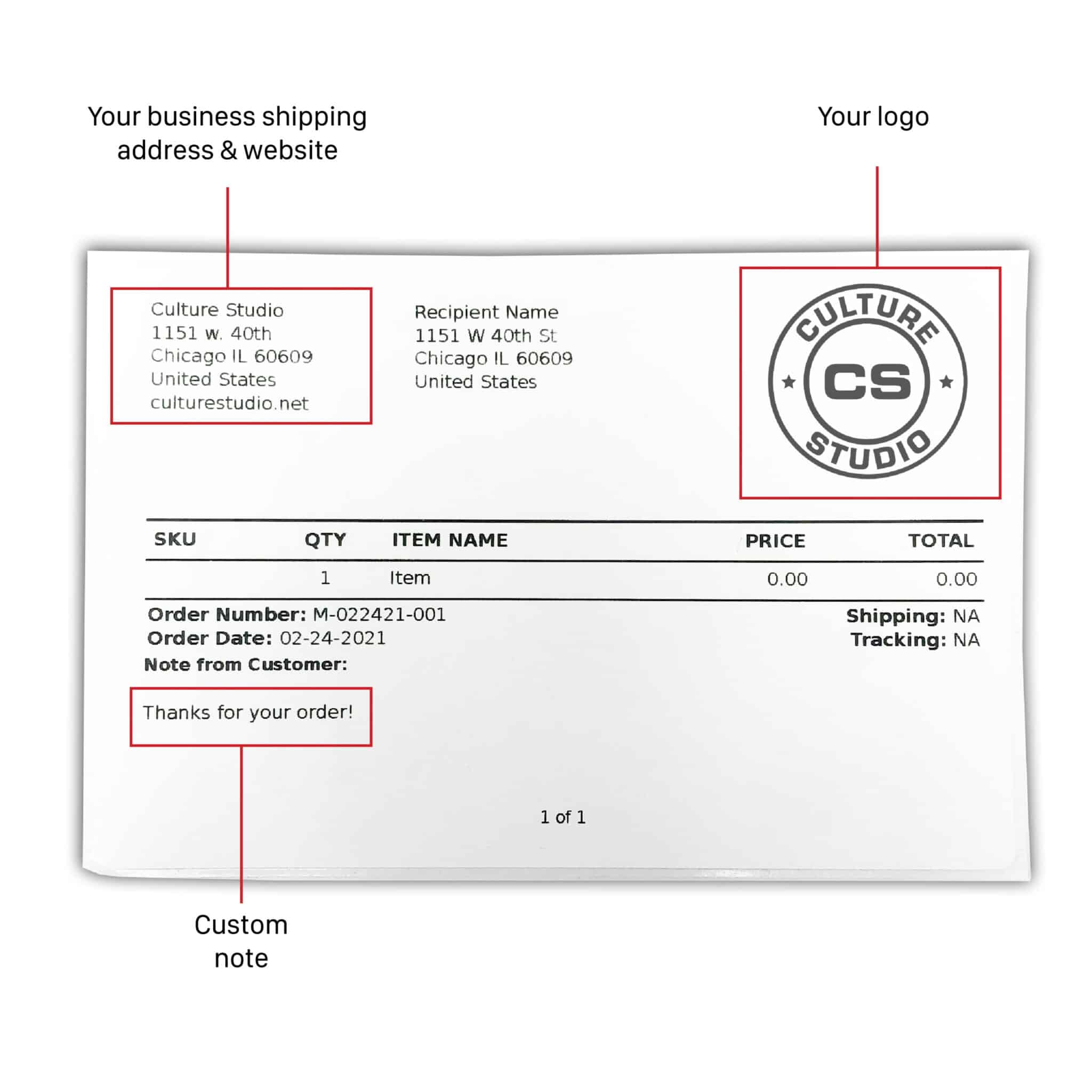 Your business shipping address & website

Your logo

Culture Studio
1151 w. 40th
Chicago IL 60609
United States
culturestudio.net

Recipient Name
1151 W 40th St
Chicago IL 60609
United States

CULTURE
CS
STUDIO

| SKU | QTY | ITEM NAME | PRICE | TOTAL |
|---|---|---|---|---|
| | 1 | Item | 0.00 | 0.00 |

Order Number: M-022421-001
Order Date: 02-24-2021
Note from Customer:

Shipping: NA
Tracking: NA

Thanks for your order!

1 of 1

Custom note